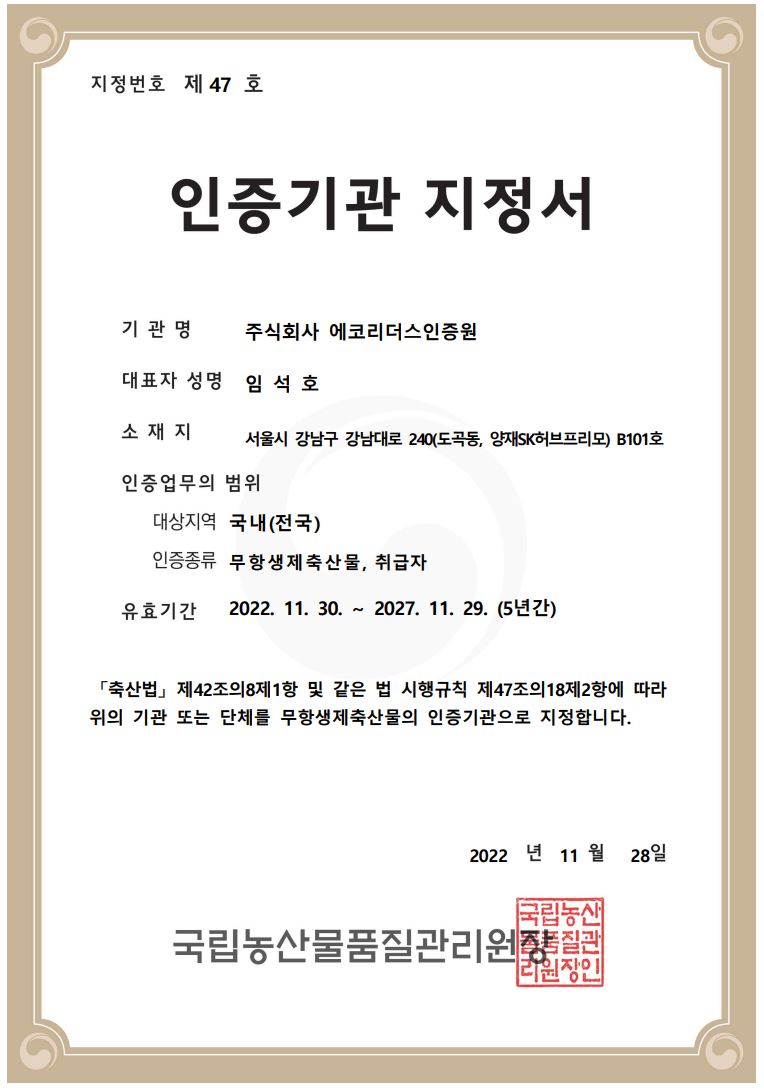 지정번호 제 47 호

인증기관 지정서

기 관 명 주식회사 에코리더스인증원

대표자 성명 임 석 호

소 재 지 서울시 강남구 강남대로 240(도곡동, 양재SK허브프리모) B101호

인증업무의 범위

대상지역 국내(전국)

인증종류 무항생제축산물, 취급자

유효기간 2022. 11. 30. ~ 2027. 11. 29. (5년간)

「축산법」 제42조의8제1항 및 같은 법 시행규칙 제47조의18제2항에 따라 위의 기관 또는 단체를 무항생제축산물의 인증기관으로 지정합니다.

2022 년 11 월 28일

국립농산물품질관리원장

국립농산물품질관리원장인